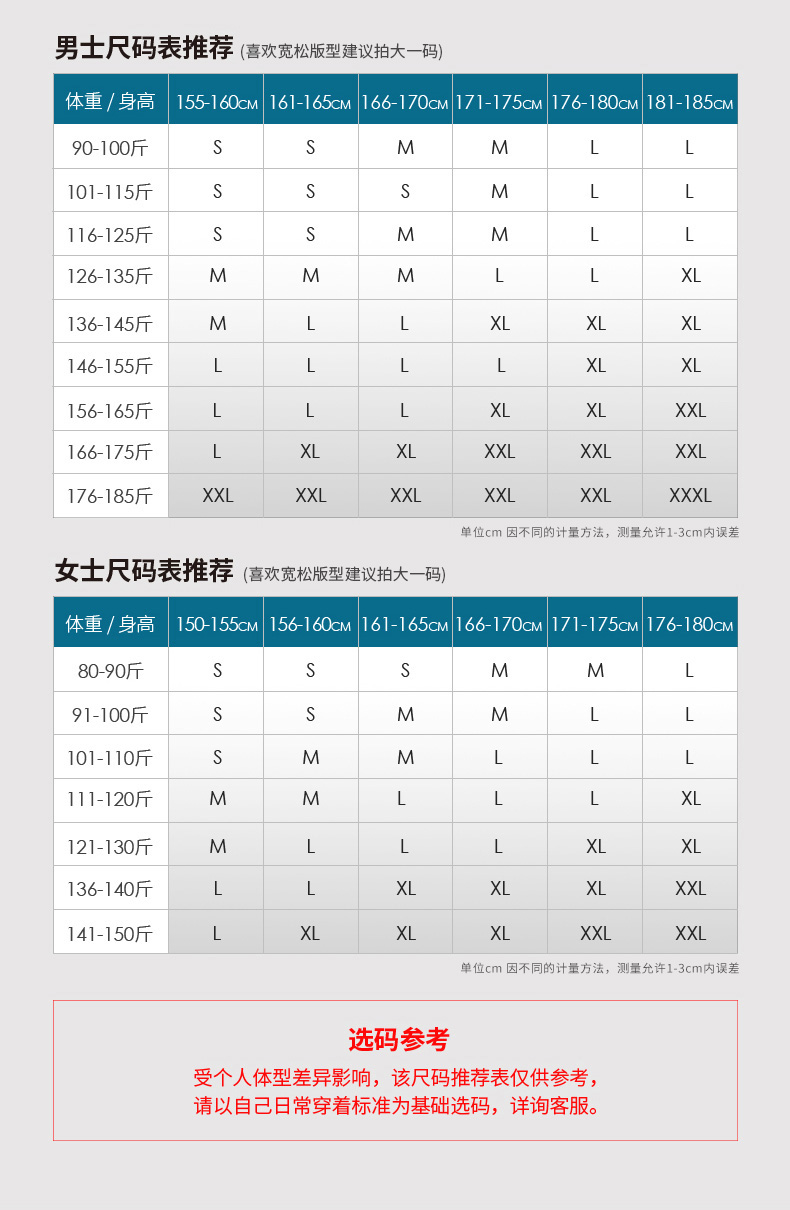 男士尺码表推荐 (喜欢宽松版型建议拍大一码)

| 体重 / 身高 | 155-160CM | 161-165CM | 166-170CM | 171-175CM | 176-180CM | 181-185CM |
|---|---|---|---|---|---|---|
| 90-100斤 | S | S | M | M | L | L |
| 101-115斤 | S | S | S | M | L | L |
| 116-125斤 | S | S | M | M | L | L |
| 126-135斤 | M | M | M | L | L | XL |
| 136-145斤 | M | L | L | XL | XL | XL |
| 146-155斤 | L | L | L | L | XL | XL |
| 156-165斤 | L | L | L | XL | XL | XXL |
| 166-175斤 | L | XL | XL | XXL | XXL | XXL |
| 176-185斤 | XXL | XXL | XXL | XXL | XXL | XXXL |

单位cm 因不同的计量方法，测量允许1-3cm内误差

女士尺码表推荐 (喜欢宽松版型建议拍大一码)

| 体重 / 身高 | 150-155CM | 156-160CM | 161-165CM | 166-170CM | 171-175CM | 176-180CM |
|---|---|---|---|---|---|---|
| 80-90斤 | S | S | S | M | M | L |
| 91-100斤 | S | S | M | M | L | L |
| 101-110斤 | S | M | M | L | L | L |
| 111-120斤 | M | M | L | L | L | XL |
| 121-130斤 | M | L | L | L | XL | XL |
| 136-140斤 | L | L | XL | XL | XL | XXL |
| 141-150斤 | L | XL | XL | XL | XXL | XXL |

单位cm 因不同的计量方法，测量允许1-3cm内误差

选码参考

受个人体型差异影响，该尺码推荐表仅供参考，
请以自己日常穿着标准为基础选码，详询客服。